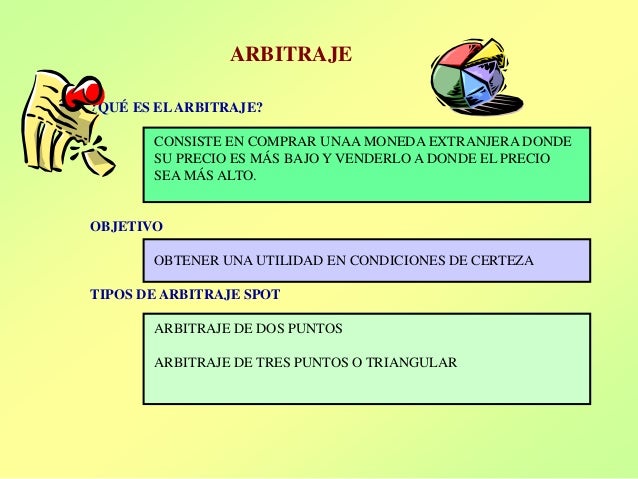 ARBITRAJE

¿QUÉ ES EL ARBITRAJE?

CONSISTE EN COMPRAR UNAA MONEDA EXTRANJERA DONDE SU PRECIO ES MÁS BAJO Y VENDERLO A DONDE EL PRECIO SEA MÁS ALTO.

OBJETIVO

OBTENER UNA UTILIDAD EN CONDICIONES DE CERTEZA

TIPOS DE ARBITRAJE SPOT

ARBITRAJE DE DOS PUNTOS

ARBITRAJE DE TRES PUNTOS O TRIANGULAR